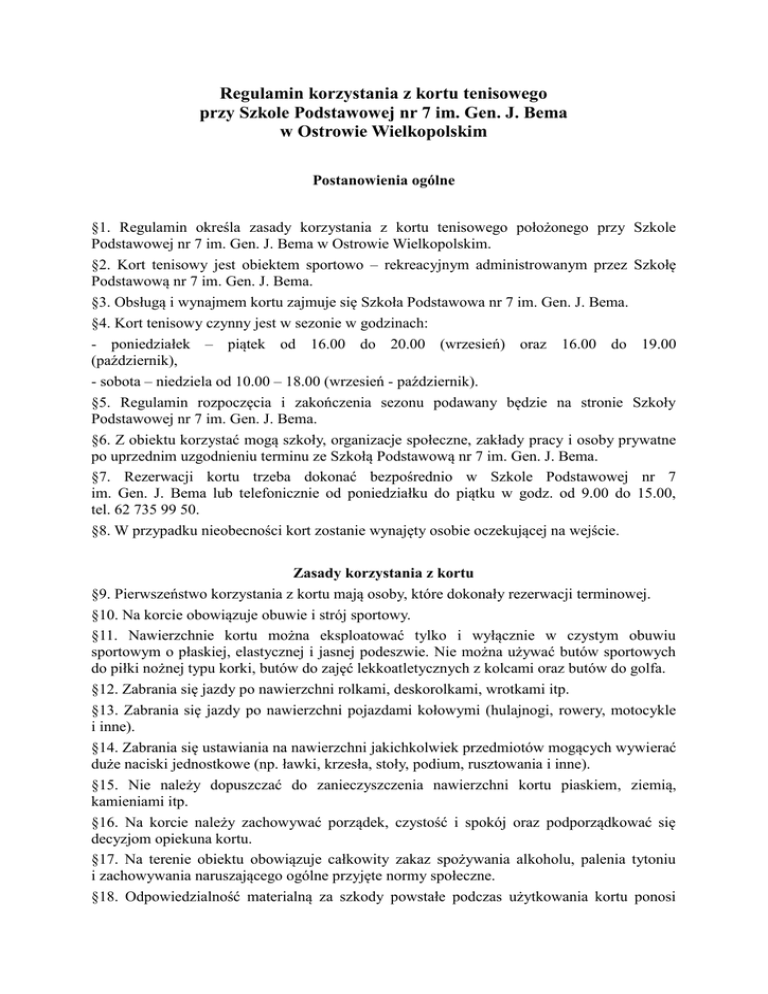 Regulamin korzystania z kortu tenisowego
przy Szkole Podstawowej nr 7 im. Gen. J. Bema
w Ostrowie Wielkopolskim

Postanowienia ogólne

§1. Regulamin określa zasady korzystania z kortu tenisowego położonego przy Szkole Podstawowej nr 7 im. Gen. J. Bema w Ostrowie Wielkopolskim.
§2. Kort tenisowy jest obiektem sportowo – rekreacyjnym administrowanym przez Szkołę Podstawową nr 7 im. Gen. J. Bema.
§3. Obsługą i wynajmem kortu zajmuje się Szkoła Podstawowa nr 7 im. Gen. J. Bema.
§4. Kort tenisowy czynny jest w sezonie w godzinach:
- poniedziałek – piątek od 16.00 do 20.00 (wrzesień) oraz 16.00 do 19.00 (październik),
- sobota – niedziela od 10.00 – 18.00 (wrzesień - październik).
§5. Regulamin rozpoczęcia i zakończenia sezonu podawany będzie na stronie Szkoły Podstawowej nr 7 im. Gen. J. Bema.
§6. Z obiektu korzystać mogą szkoły, organizacje społeczne, zakłady pracy i osoby prywatne po uprzednim uzgodnieniu terminu ze Szkołą Podstawową nr 7 im. Gen. J. Bema.
§7. Rezerwacji kortu trzeba dokonać bezpośrednio w Szkole Podstawowej nr 7 im. Gen. J. Bema lub telefonicznie od poniedziałku do piątku w godz. od 9.00 do 15.00, tel. 62 735 99 50.
§8. W przypadku nieobecności kort zostanie wynajęty osobie oczekującej na wejście.

Zasady korzystania z kortu
§9. Pierwszeństwo korzystania z kortu mają osoby, które dokonały rezerwacji terminowej.
§10. Na korcie obowiązuje obuwie i strój sportowy.
§11. Nawierzchnie kortu można eksploatować tylko i wyłącznie w czystym obuwiu sportowym o płaskiej, elastycznej i jasnej podeszwie. Nie można używać butów sportowych do piłki nożnej typu korki, butów do zajęć lekkoatletycznych z kolcami oraz butów do golfa.
§12. Zabrania się jazdy po nawierzchni rolkami, deskorolkami, wrotkami itp.
§13. Zabrania się jazdy po nawierzchni pojazdami kołowymi (hulajnogi, rowery, motocykle i inne).
§14. Zabrania się ustawiania na nawierzchni jakichkolwiek przedmiotów mogących wywierać duże naciski jednostkowe (np. ławki, krzesła, stoły, podium, rusztowania i inne).
§15. Nie należy dopuszczać do zanieczyszczenia nawierzchni kortu piaskiem, ziemią, kamieniami itp.
§16. Na korcie należy zachowywać porządek, czystość i spokój oraz podporządkować się decyzjom opiekuna kortu.
§17. Na terenie obiektu obowiązuje całkowity zakaz spożywania alkoholu, palenia tytoniu i zachowywania naruszającego ogólne przyjęte normy społeczne.
§18. Odpowiedzialność materialną za szkody powstałe podczas użytkowania kortu ponosi